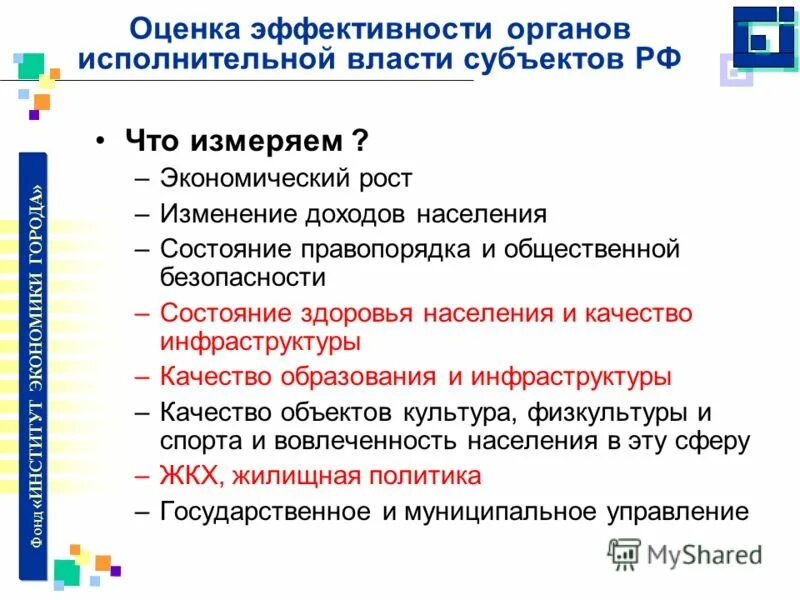 Оценка эффективности органов исполнительной власти субъектов РФ

Фонд «ИНСТИТУТ ЭКОНОМИКИ ГОРОДА»

• Что измеряем ?
– Экономический рост
– Изменение доходов населения
– Состояние правопорядка и общественной безопасности
– Состояние здоровья населения и качество инфраструктуры
– Качество образования и инфраструктуры
– Качество объектов культура, физкультуры и спорта и вовлеченность населения в эту сферу
– ЖКХ, жилищная политика
– Государственное и муниципальное управление

MyShared